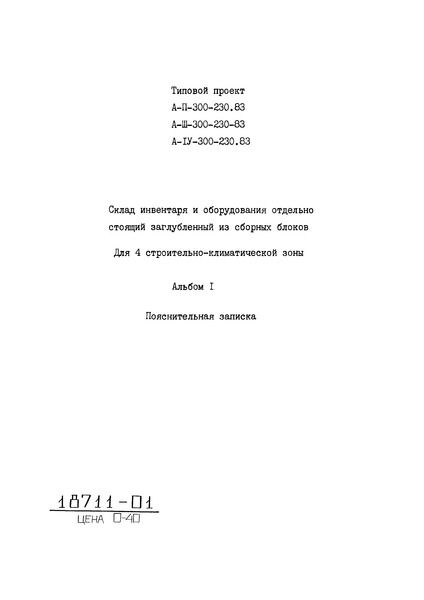 Типовой проект
А-П-300-230.83
А-Ш-300-230-83
А-IУ-300-230.83

Склад инвентаря и оборудования отдельно стоящий заглубленный из сборных блоков

Для 4 строительно-климатической зоны

Альбом I

Пояснительная записка

18711-01
ЦЕНА 0-40